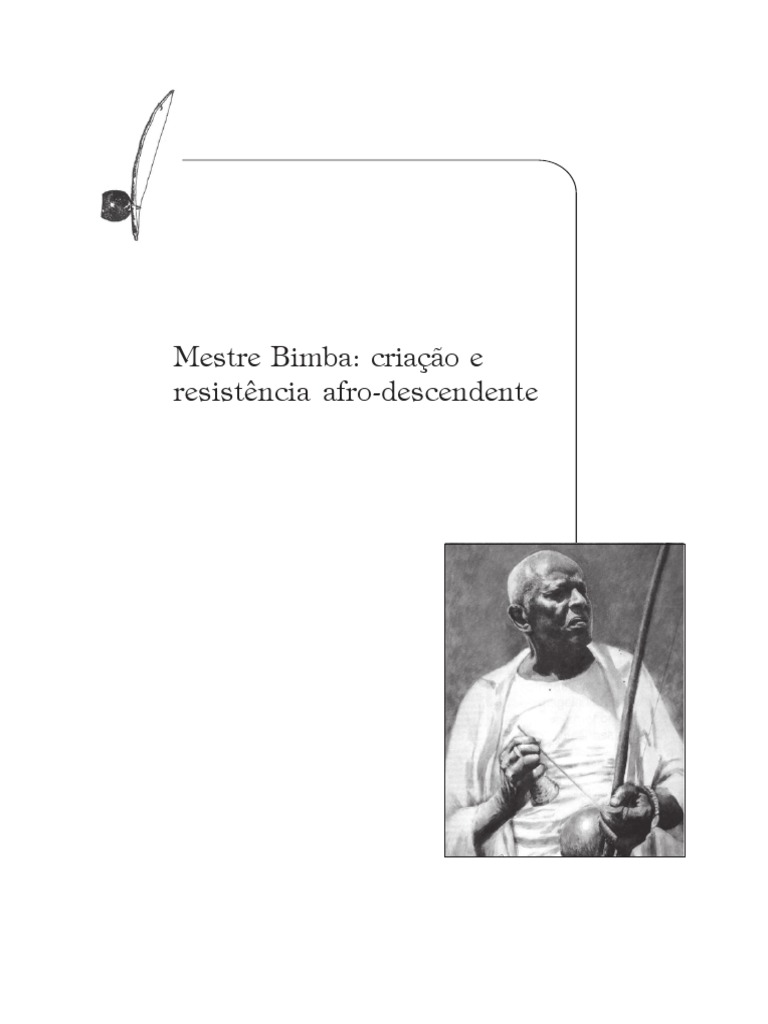 Mestre Bimba: criação e
resistência afro-descendente